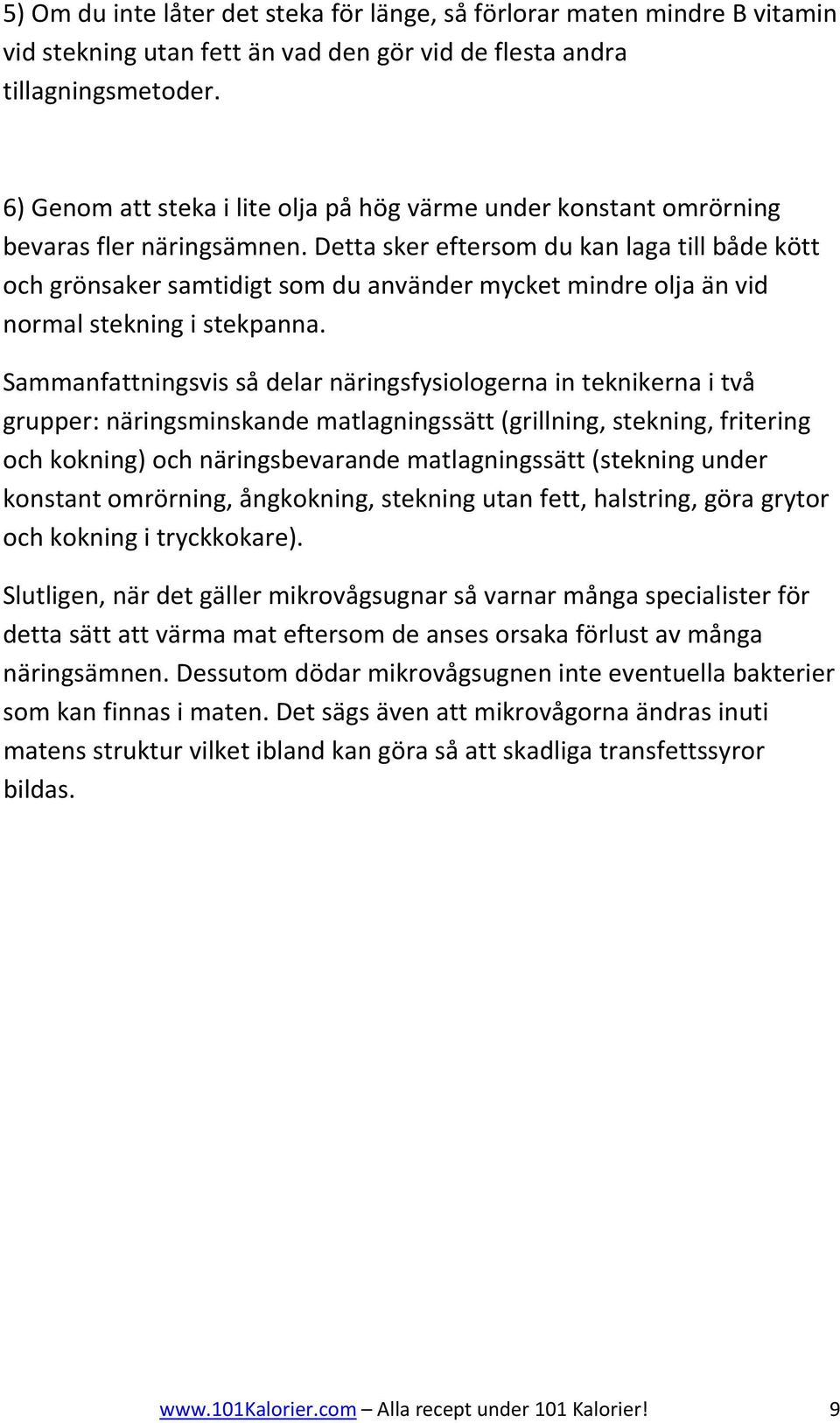 5) Om du inte låter det steka för länge, så förlorar maten mindre B vitamin vid stekning utan fett än vad den gör vid de flesta andra tillagningsmetoder.

6) Genom att steka i lite olja på hög värme under konstant omrörning bevaras fler näringsämnen. Detta sker eftersom du kan laga till både kött och grönsaker samtidigt som du använder mycket mindre olja än vid normal stekning i stekpanna.

Sammanfattningsvis så delar näringsfysiologerna in teknikerna i två grupper: näringsminskande matlagningssätt (grillning, stekning, fritering och kokning) och näringsbevarande matlagningssätt (stekning under konstant omrörning, ångkokning, stekning utan fett, halstring, göra grytor och kokning i tryckkokare).

Slutligen, när det gäller mikrovågsugnar så varnar många specialister för detta sätt att värma mat eftersom de anses orsaka förlust av många näringsämnen. Dessutom dödar mikrovågsugnen inte eventuella bakterier som kan finnas i maten. Det sägs även att mikrovågorna ändras inuti matens struktur vilket ibland kan göra så att skadliga transfettssyror bildas.

www.101Kalorier.com – Alla recept under 101 Kalorier! 9